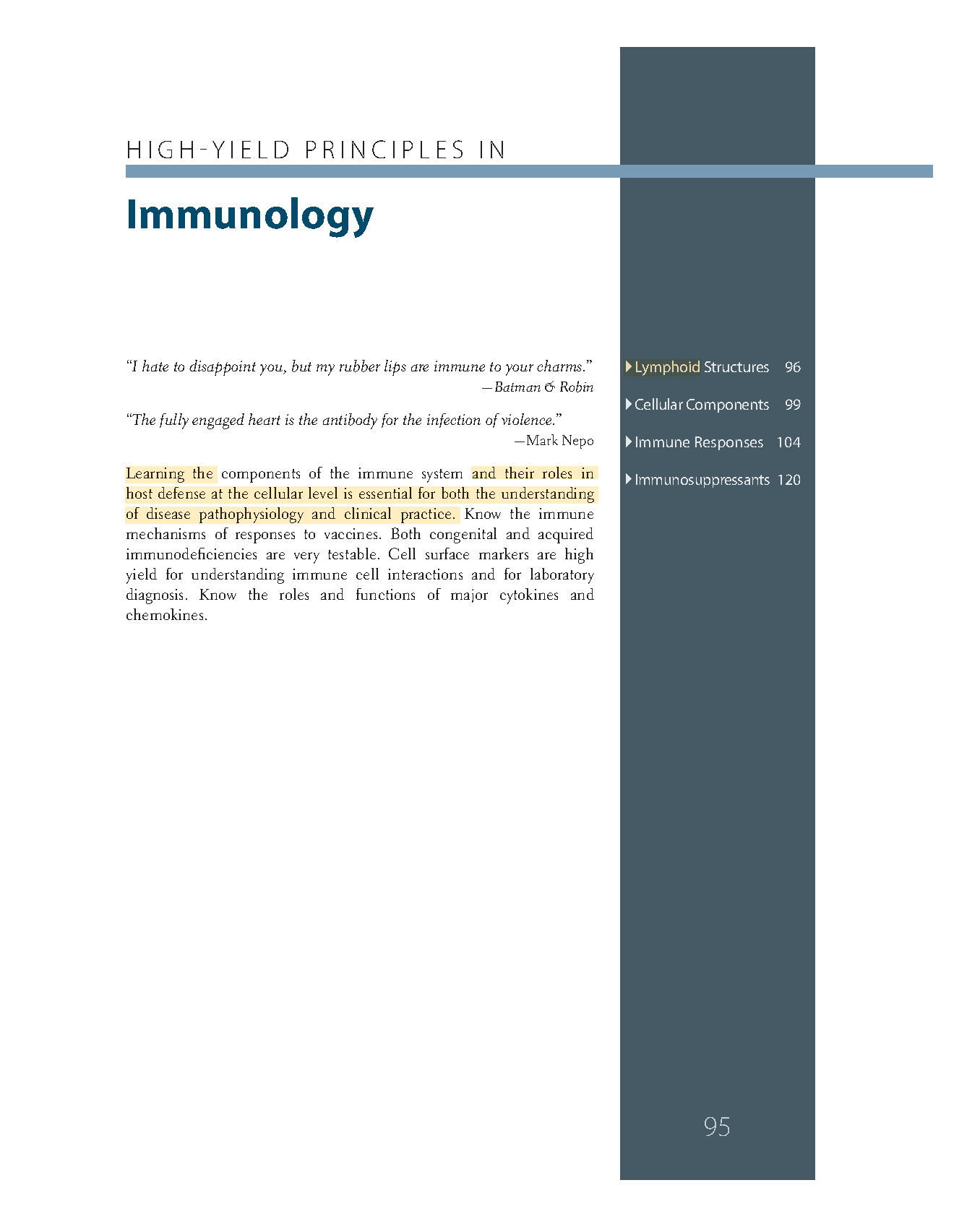 HIGH-YIELD PRINCIPLES IN

Immunology

"I hate to disappoint you, but my rubber lips are immune to your charms."
—Batman & Robin

"The fully engaged heart is the antibody for the infection of violence."
—Mark Nepo

Learning the components of the immune system and their roles in host defense at the cellular level is essential for both the understanding of disease pathophysiology and clinical practice. Know the immune mechanisms of responses to vaccines. Both congenital and acquired immunodeficiencies are very testable. Cell surface markers are high yield for understanding immune cell interactions and for laboratory diagnosis. Know the roles and functions of major cytokines and chemokines.

Lymphoid Structures 96

Cellular Components 99

Immune Responses 104

Immunosuppressants 120

95